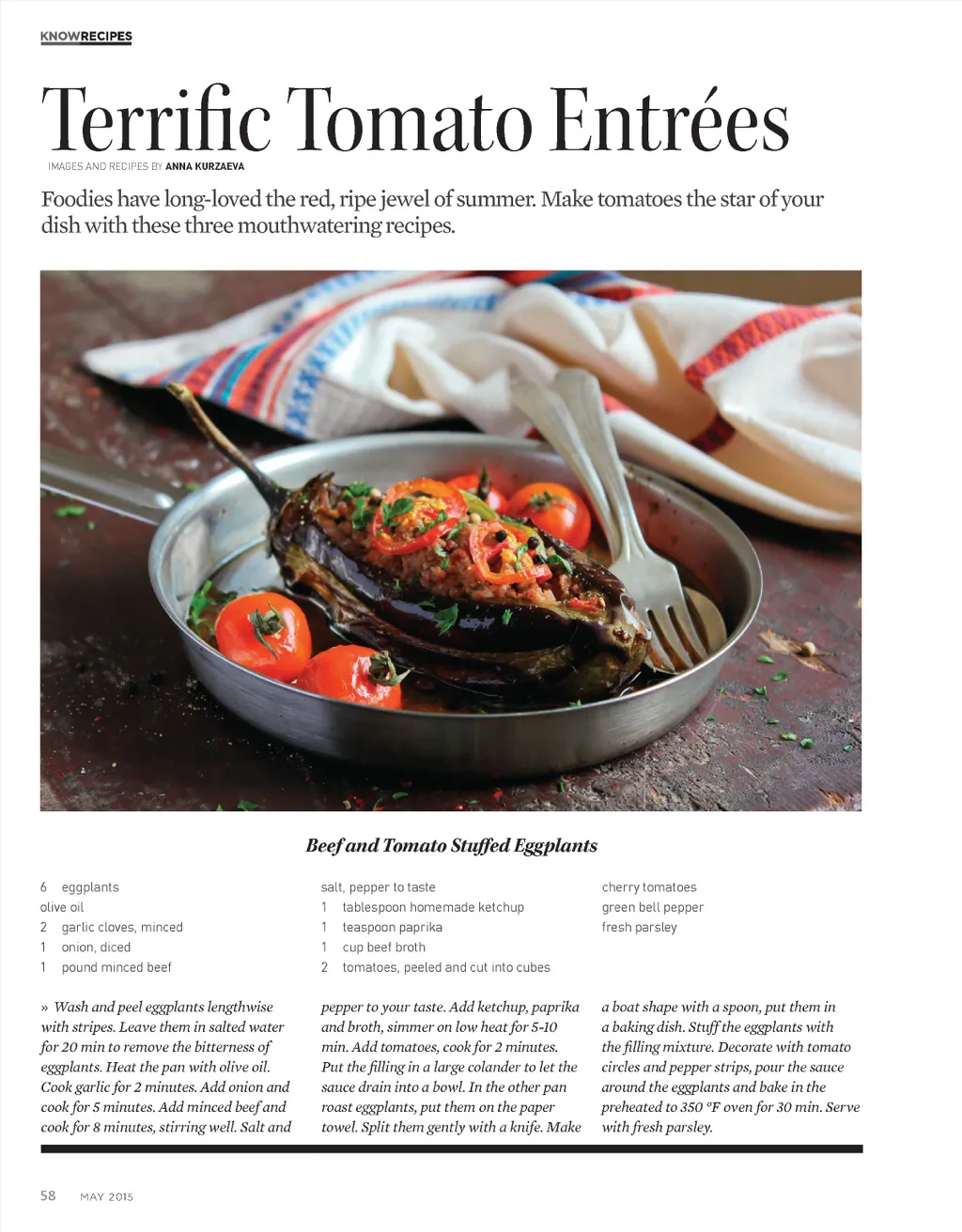 KNOWRECIPES

Terrific Tomato Entrées

IMAGES AND RECIPES BY ANNA KURZAEVA

Foodies have long-loved the red, ripe jewel of summer. Make tomatoes the star of your dish with these three mouthwatering recipes.

Beef and Tomato Stuffed Eggplants

6 eggplants
olive oil
2 garlic cloves, minced
1 onion, diced
1 pound minced beef

salt, pepper to taste
1 tablespoon homemade ketchup
1 teaspoon paprika
1 cup beef broth
2 tomatoes, peeled and cut into cubes

cherry tomatoes
green bell pepper
fresh parsley

» Wash and peel eggplants lengthwise with stripes. Leave them in salted water for 20 min to remove the bitterness of eggplants. Heat the pan with olive oil. Cook garlic for 2 minutes. Add onion and cook for 5 minutes. Add minced beef and cook for 8 minutes, stirring well. Salt and pepper to your taste. Add ketchup, paprika and broth, simmer on low heat for 5-10 min. Add tomatoes, cook for 2 minutes. Put the filling in a large colander to let the sauce drain into a bowl. In the other pan roast eggplants, put them on the paper towel. Split them gently with a knife. Make a boat shape with a spoon, put them in a baking dish. Stuff the eggplants with the filling mixture. Decorate with tomato circles and pepper strips, pour the sauce around the eggplants and bake in the preheated to 350 °F oven for 30 min. Serve with fresh parsley.

58 MAY 2015